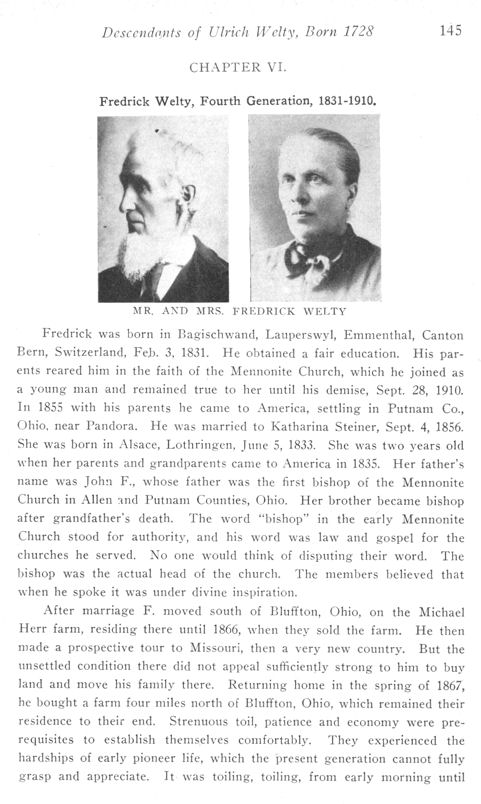 Descendants of Ulrich Welty, Born 1728 145

CHAPTER VI.

Fredrick Welty, Fourth Generation, 1831-1910.

MR. AND MRS. FREDRICK WELTY

Fredrick was born in Bagischwand, Lauperswyl, Emmenthal, Canton Bern, Switzerland, Feb. 3, 1831. He obtained a fair education. His parents reared him in the faith of the Mennonite Church, which he joined as a young man and remained true to her until his demise, Sept. 28, 1910. In 1855 with his parents he came to America, settling in Putnam Co., Ohio, near Pandora. He was married to Katharina Steiner, Sept. 4, 1856. She was born in Alsace, Lothringen, June 5, 1833. She was two years old when her parents and grandparents came to America in 1835. Her father's name was John F., whose father was the first bishop of the Mennonite Church in Allen and Putnam Counties, Ohio. Her brother became bishop after grandfather's death. The word "bishop" in the early Mennonite Church stood for authority, and his word was law and gospel for the churches he served. No one would think of disputing their word. The bishop was the actual head of the church. The members believed that when he spoke it was under divine inspiration.

After marriage F. moved south of Bluffton, Ohio, on the Michael Herr farm, residing there until 1866, when they sold the farm. He then made a prospective tour to Missouri, then a very new country. But the unsettled condition there did not appeal sufficiently strong to him to buy land and move his family there. Returning home in the spring of 1867, he bought a farm four miles north of Bluffton, Ohio, which remained their residence to their end. Strenuous toil, patience and economy were prerequisites to establish themselves comfortably. They experienced the hardships of early pioneer life, which the present generation cannot fully grasp and appreciate. It was toiling, toiling, from early morning until